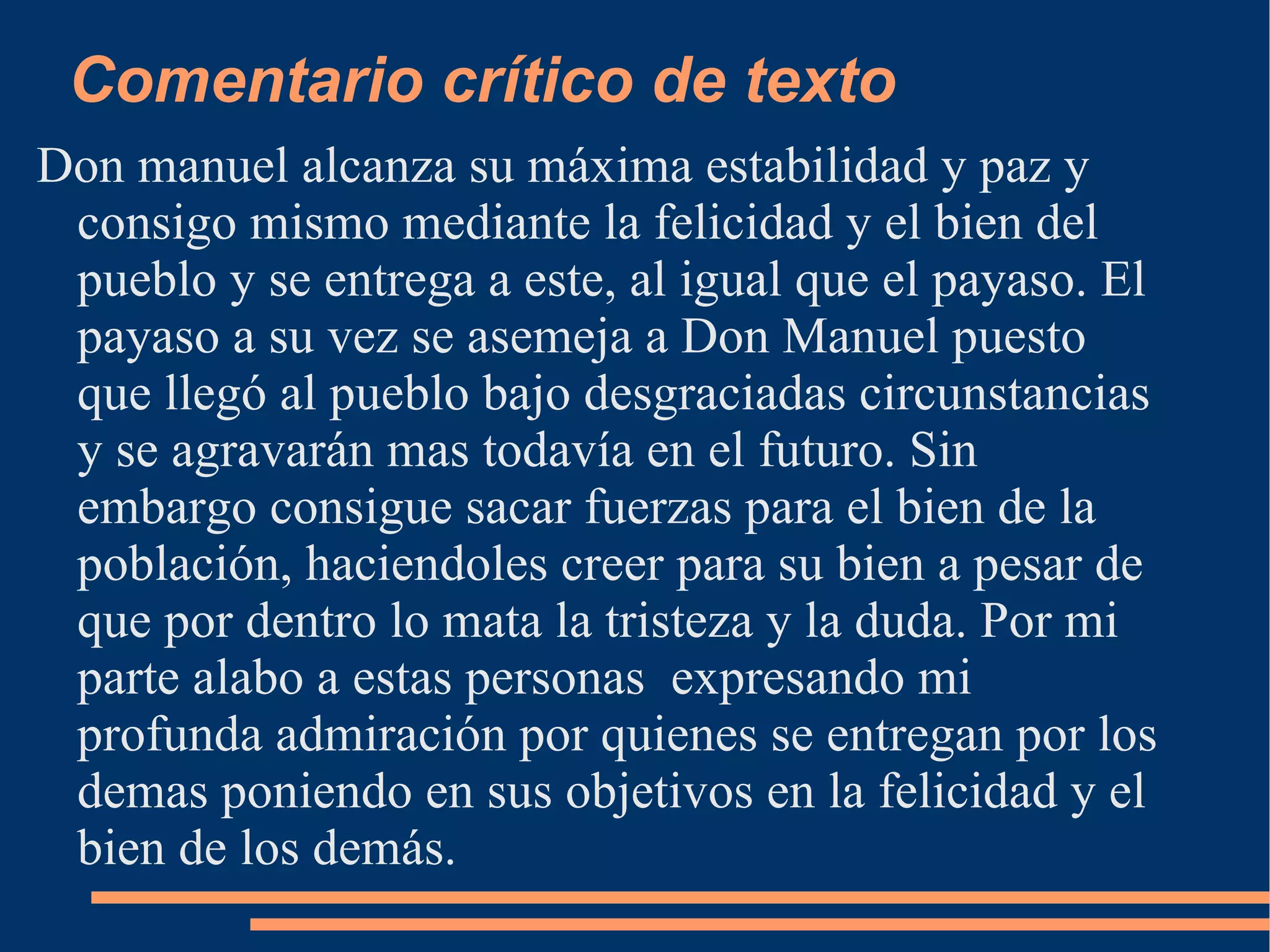 Comentario crítico de texto

Don manuel alcanza su máxima estabilidad y paz y consigo mismo mediante la felicidad y el bien del pueblo y se entrega a este, al igual que el payaso. El payaso a su vez se asemeja a Don Manuel puesto que llegó al pueblo bajo desgraciadas circunstancias y se agravarán mas todavía en el futuro. Sin embargo consigue sacar fuerzas para el bien de la población, haciendoles creer para su bien a pesar de que por dentro lo mata la tristeza y la duda. Por mi parte alabo a estas personas  expresando mi profunda admiración por quienes se entregan por los demas poniendo en sus objetivos en la felicidad y el bien de los demás.